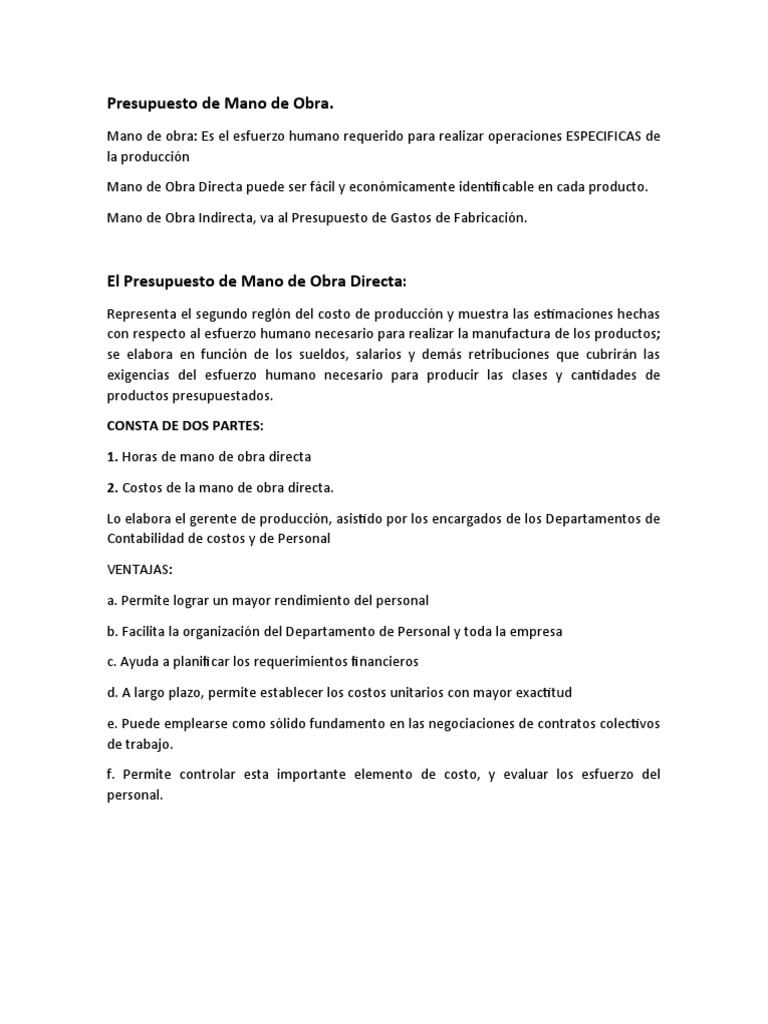 Presupuesto de Mano de Obra.

Mano de obra: Es el esfuerzo humano requerido para realizar operaciones ESPECIFICAS de la producción

Mano de Obra Directa puede ser fácil y económicamente identificable en cada producto.

Mano de Obra Indirecta, va al Presupuesto de Gastos de Fabricación.

El Presupuesto de Mano de Obra Directa:

Representa el segundo reglón del costo de producción y muestra las estimaciones hechas con respecto al esfuerzo humano necesario para realizar la manufactura de los productos; se elabora en función de los sueldos, salarios y demás retribuciones que cubrirán las exigencias del esfuerzo humano necesario para producir las clases y cantidades de productos presupuestados.

CONSTA DE DOS PARTES:

1. Horas de mano de obra directa

2. Costos de la mano de obra directa.

Lo elabora el gerente de producción, asistido por los encargados de los Departamentos de Contabilidad de costos y de Personal

VENTAJAS:

a. Permite lograr un mayor rendimiento del personal

b. Facilita la organización del Departamento de Personal y toda la empresa

c. Ayuda a planificar los requerimientos financieros

d. A largo plazo, permite establecer los costos unitarios con mayor exactitud

e. Puede emplearse como sólido fundamento en las negociaciones de contratos colectivos de trabajo.

f. Permite controlar esta importante elemento de costo, y evaluar los esfuerzo del personal.